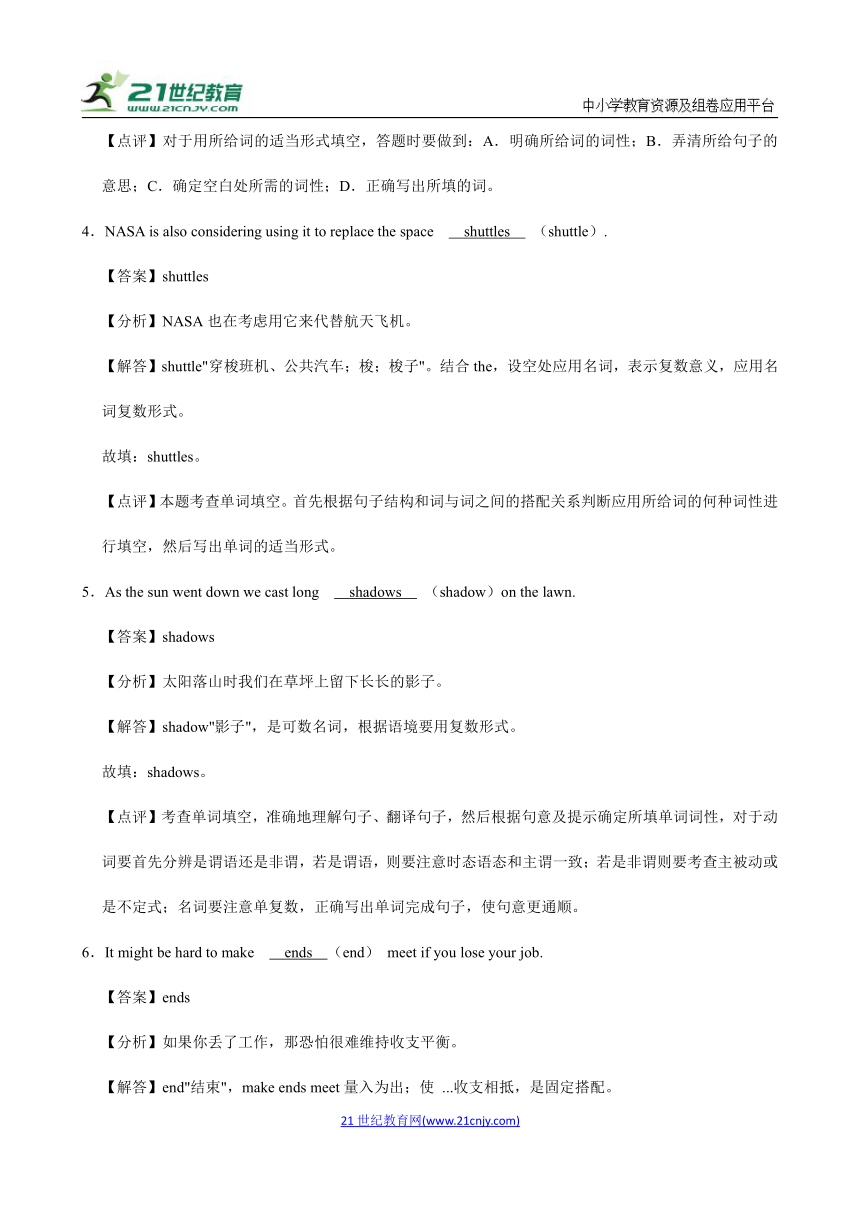 21世纪教育
www.21cnjy.com

中小学教育资源及组卷应用平台

【点评】对于用所给词的适当形式填空，答题时要做到：A．明确所给词的词性；B．弄清所给句子的意思；C．确定空白处所需的词性；D．正确写出所填的词。

4．NASA is also considering using it to replace the space shuttles （shuttle）.

【答案】shuttles

【分析】NASA 也在考虑用它来代替航天飞机。

【解答】shuttle"穿梭班机、公共汽车；梭；梭子"。结合 the，设空处应用名词，表示复数意义，应用名词复数形式。

故填：shuttles。

【点评】本题考查单词填空。首先根据句子结构和词与词之间的搭配关系判断应用所给词的何种词性进行填空，然后写出单词的适当形式。

5．As the sun went down we cast long shadows （shadow）on the lawn.

【答案】shadows

【分析】太阳落山时我们在草坪上留下长长的影子。

【解答】shadow"影子"，是可数名词，根据语境要用复数形式。

故填：shadows。

【点评】考查单词填空，准确地理解句子、翻译句子，然后根据句意及提示确定所填单词词性，对于动词要首先分辨是谓语还是非谓，若是谓语，则要注意时态语态和主谓一致；若是非谓则要考查主被动或是不定式；名词要注意单复数，正确写出单词完成句子，使句意更通顺。

6．It might be hard to make ends （end） meet if you lose your job.

【答案】ends

【分析】如果你丢了工作，那恐怕很难维持收支平衡。

【解答】end"结束"，make ends meet 量入为出；使 ...收支相抵，是固定搭配。

21 世纪教育网(www.21cnjy.com)